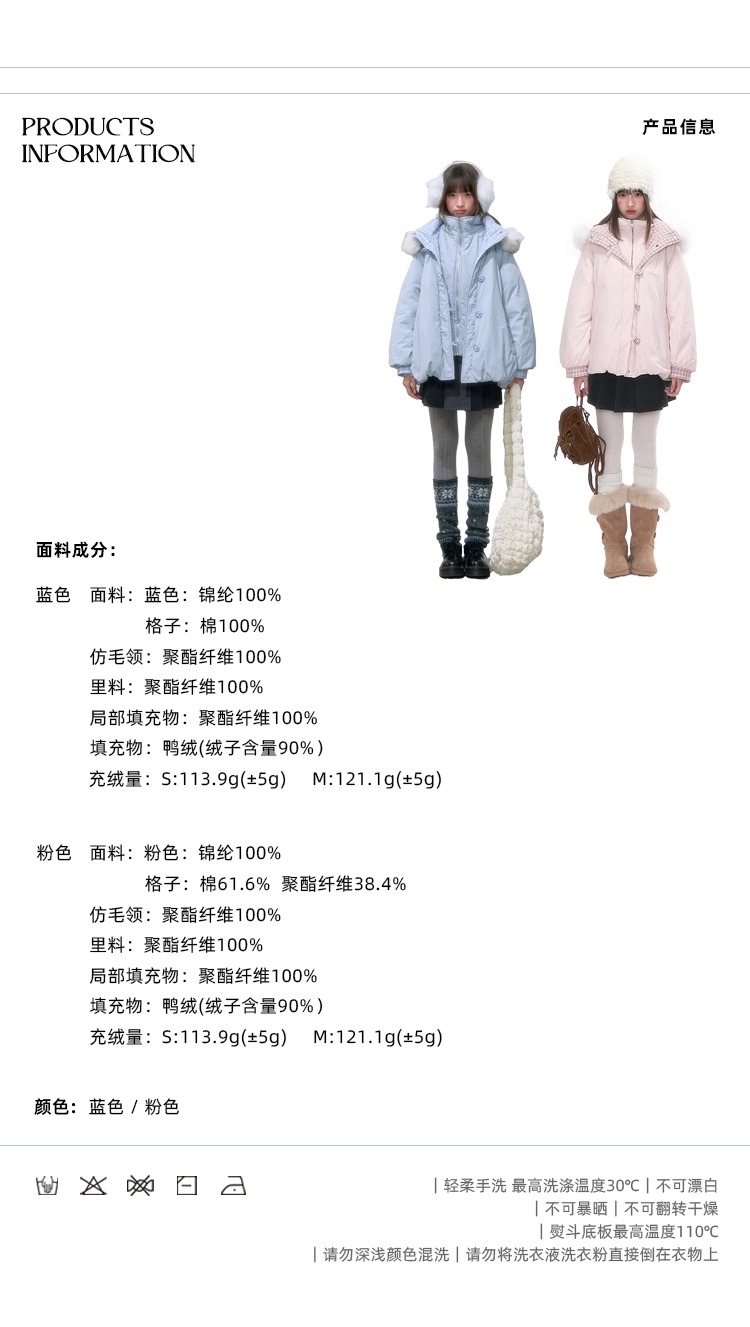 PRODUCTS
INFORMATION

产品信息

面料成分：

蓝色 面料：蓝色：锦纶100%
格子：棉100%
仿毛领：聚酯纤维100%
里料：聚酯纤维100%
局部填充物：聚酯纤维100%
填充物：鸭绒(绒子含量90%）
充绒量：S:113.9g(±5g) M:121.1g(±5g)

粉色 面料：粉色：锦纶100%
格子：棉61.6% 聚酯纤维38.4%
仿毛领：聚酯纤维100%
里料：聚酯纤维100%
局部填充物：聚酯纤维100%
填充物：鸭绒(绒子含量90%）
充绒量：S:113.9g(±5g) M:121.1g(±5g)

颜色：蓝色 / 粉色

| 轻柔手洗 最高洗涤温度30℃ | 不可漂白
| 不可暴晒 | 不可翻转干燥
| 熨斗底板最高温度110℃
| 请勿深浅颜色混洗 | 请勿将洗衣液洗衣粉直接倒在衣物上